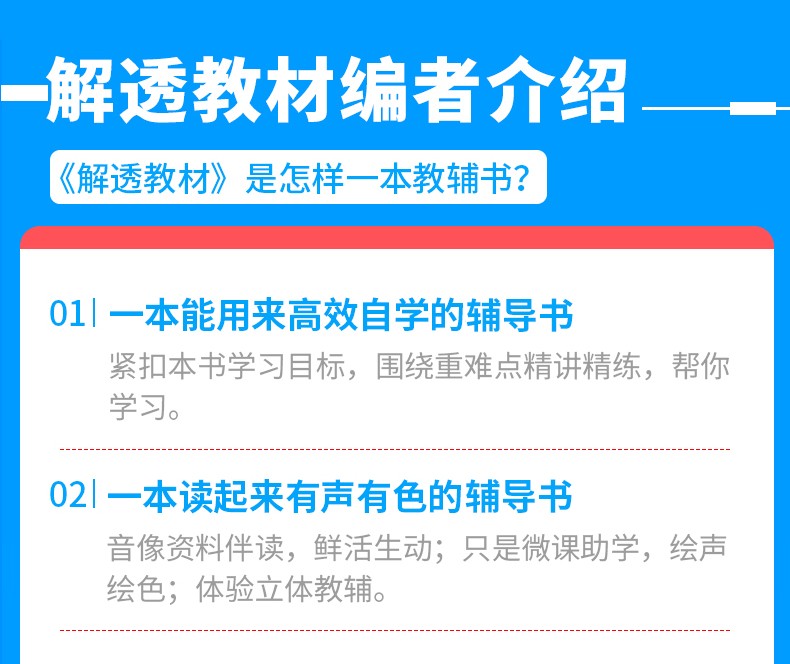 解透教材编者介绍

《解透教材》是怎样一本教辅书？

01| 一本能用来高效自学的辅导书

紧扣本书学习目标，围绕重难点精讲精练，帮你学习。

02| 一本读起来有声有色的辅导书

音像资料伴读，鲜活生动；只是微课助学，绘声绘色；体验立体教辅。